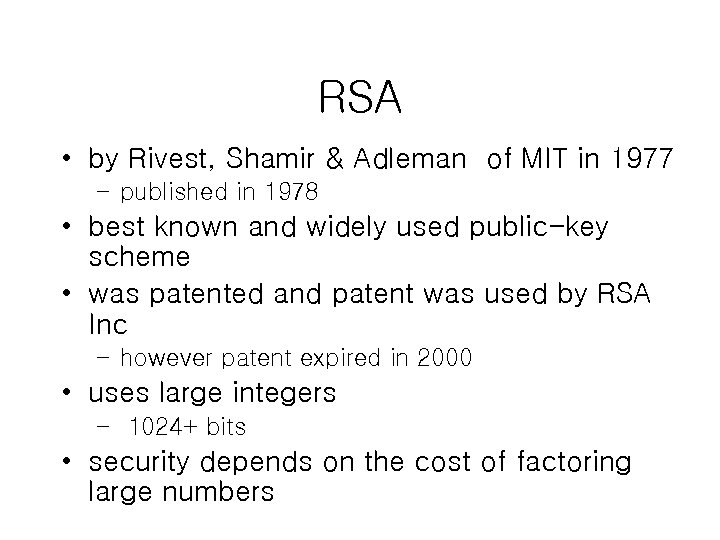 RSA

• by Rivest, Shamir & Adleman of MIT in 1977
- published in 1978
• best known and widely used public-key scheme
• was patented and patent was used by RSA Inc
- however patent expired in 2000
• uses large integers
- 1024+ bits
• security depends on the cost of factoring large numbers